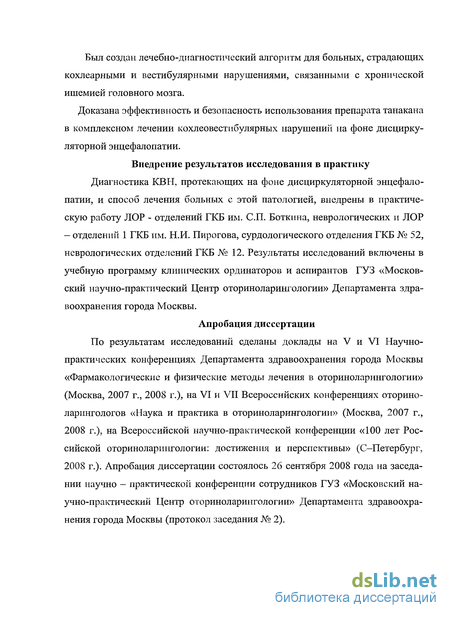 Был создан лечебно-диагностический алгоритм для больных, страдающих кохлеарными и вестибулярными нарушениями, связанными с хронической ишемией головного мозга.

Доказана эффективность и безопасность использования препарата танакана в комплексном лечении кохлеовестибулярных нарушений на фоне дисциркуляторной энцефалопатии.

Внедрение результатов исследования в практику

Диагностика КВН, протекающих на фоне дисциркуляторной энцефалопатии, и способ лечения больных с этой патологией, внедрены в практическую работу ЛОР - отделений ГКБ им. С.П. Боткина, неврологических и ЛОР – отделений 1 ГКБ им. Н.И. Пирогова, сурдологического отделения ГКБ № 52, неврологических отделений ГКБ № 12. Результаты исследований включены в учебную программу клинических ординаторов и аспирантов ГУЗ «Московский научно-практический Центр оториноларингологии» Департамента здравоохранения города Москвы.

Апробация диссертации

По результатам исследований сделаны доклады на V и VI Научно-практических конференциях Департамента здравоохранения города Москвы «Фармакологические и физические методы лечения в оториноларингологии» (Москва, 2007 г., 2008 г.), на VI и VII Всероссийских конференциях оториноларингологов «Наука и практика в оториноларингологии» (Москва, 2007 г., 2008 г.), на Всероссийской научно-практической конференции «100 лет Российской оториноларингологии: достижения и перспективы» (С–Петербург, 2008 г.). Апробация диссертации состоялось 26 сентября 2008 года на заседании научно – практической конференции сотрудников ГУЗ «Московский научно-практический Центр оториноларингологии» Департамента здравоохранения города Москвы (протокол заседания № 2).

dsLib.net
библиотека диссертаций